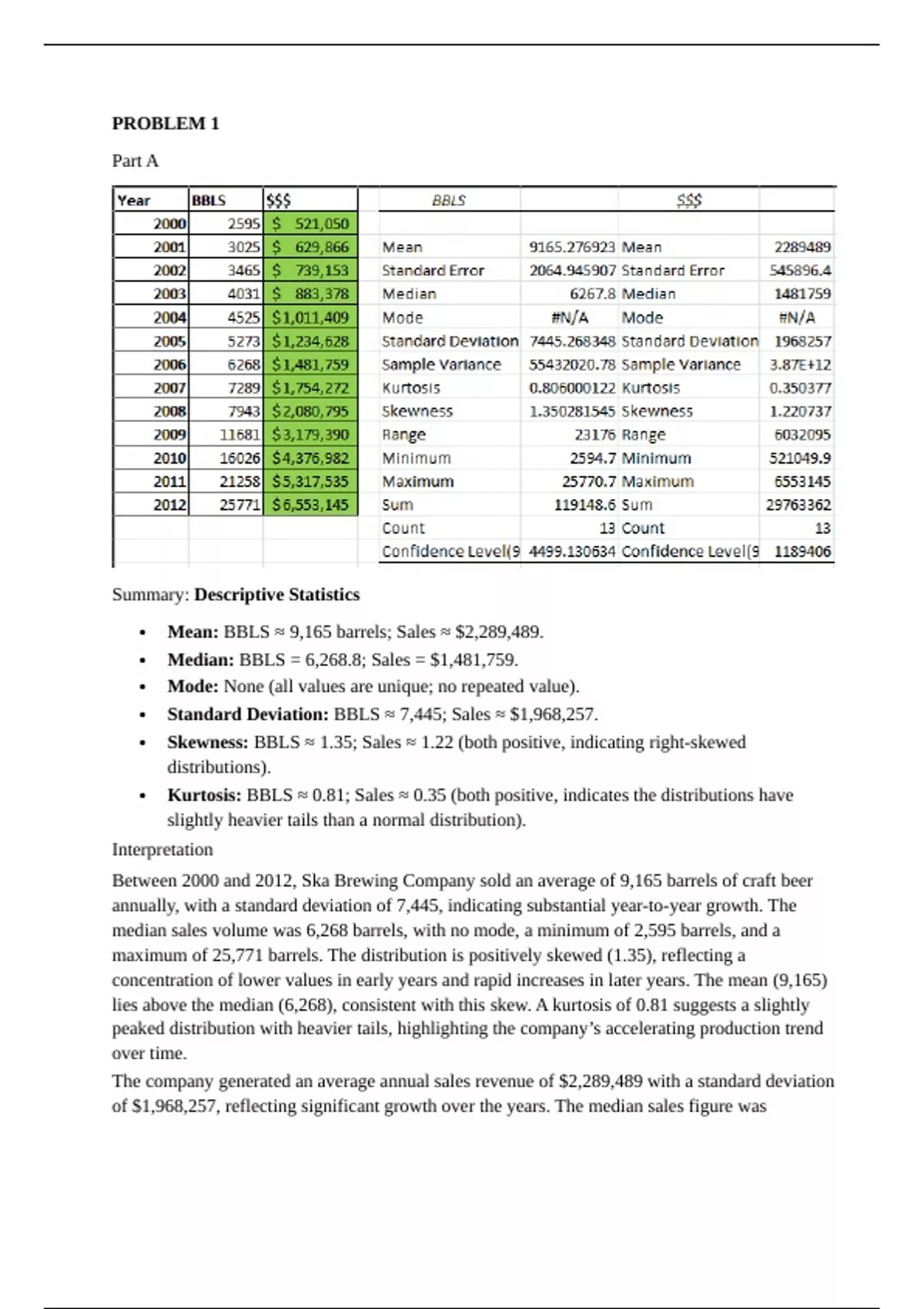 PROBLEM 1

Part A

| Year | BBLS | $$$ |
|---|---|---|
| 2000 | 2595 | $ 521,050 |
| 2001 | 3025 | $ 629,866 |
| 2002 | 3465 | $ 739,153 |
| 2003 | 4031 | $ 883,378 |
| 2004 | 4525 | $1,011,409 |
| 2005 | 5273 | $1,234,628 |
| 2006 | 6268 | $1,481,759 |
| 2007 | 7289 | $1,754,272 |
| 2008 | 7943 | $2,080,795 |
| 2009 | 11681 | $3,179,390 |
| 2010 | 16026 | $4,376,982 |
| 2011 | 21258 | $5,317,535 |
| 2012 | 25771 | $6,553,145 |

| BBLS | | $$$ | |
|---|---|---|---|
| Mean | 9165.276923 | Mean | 2289489 |
| Standard Error | 2064.945907 | Standard Error | 545896.4 |
| Median | 6267.8 | Median | 1481759 |
| Mode | #N/A | Mode | #N/A |
| Standard Deviation | 7445.268348 | Standard Deviation | 1968257 |
| Sample Variance | 55432020.78 | Sample Variance | 3.87E+12 |
| Kurtosis | 0.806000122 | Kurtosis | 0.350377 |
| Skewness | 1.350281545 | Skewness | 1.220737 |
| Range | 23176 | Range | 6032095 |
| Minimum | 2594.7 | Minimum | 521049.9 |
| Maximum | 25770.7 | Maximum | 6553145 |
| Sum | 119148.6 | Sum | 29763362 |
| Count | 13 | Count | 13 |
| Confidence Level(9 | 4499.130634 | Confidence Level(9 | 1189406 |

Summary: Descriptive Statistics

• Mean: BBLS ≈ 9,165 barrels; Sales ≈ $2,289,489.
• Median: BBLS = 6,268.8; Sales = $1,481,759.
• Mode: None (all values are unique; no repeated value).
• Standard Deviation: BBLS ≈ 7,445; Sales ≈ $1,968,257.
• Skewness: BBLS ≈ 1.35; Sales ≈ 1.22 (both positive, indicating right-skewed distributions).
• Kurtosis: BBLS ≈ 0.81; Sales ≈ 0.35 (both positive, indicates the distributions have slightly heavier tails than a normal distribution).

Interpretation

Between 2000 and 2012, Ska Brewing Company sold an average of 9,165 barrels of craft beer annually, with a standard deviation of 7,445, indicating substantial year-to-year growth. The median sales volume was 6,268 barrels, with no mode, a minimum of 2,595 barrels, and a maximum of 25,771 barrels. The distribution is positively skewed (1.35), reflecting a concentration of lower values in early years and rapid increases in later years. The mean (9,165) lies above the median (6,268), consistent with this skew. A kurtosis of 0.81 suggests a slightly peaked distribution with heavier tails, highlighting the company's accelerating production trend over time.

The company generated an average annual sales revenue of $2,289,489 with a standard deviation of $1,968,257, reflecting significant growth over the years. The median sales figure was